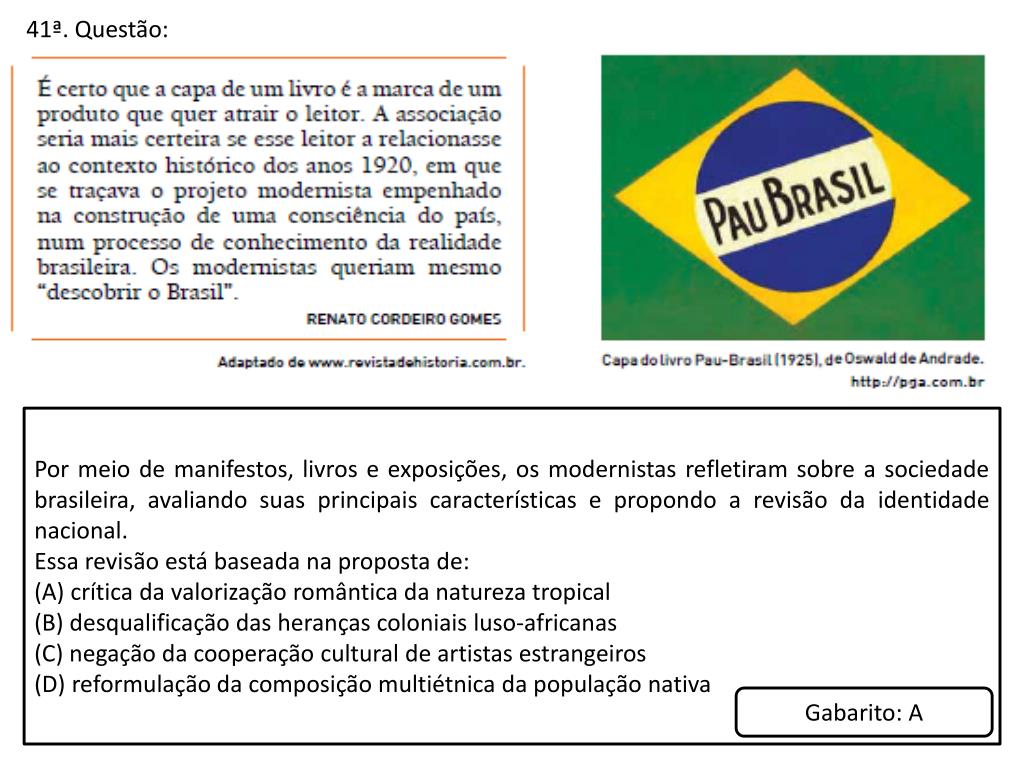 41ª. Questão:

É certo que a capa de um livro é a marca de um produto que quer atrair o leitor. A associação seria mais certeira se esse leitor a relacionasse ao contexto histórico dos anos 1920, em que se traçava o projeto modernista empenhado na construção de uma consciência do país, num processo de conhecimento da realidade brasileira. Os modernistas queriam mesmo "descobrir o Brasil".

RENATO CORDEIRO GOMES

Adaptado de www.revistadehistoria.com.br.

PAU BRASIL

Capa do livro Pau-Brasil (1925), de Oswald de Andrade.
http://pga.com.br

Por meio de manifestos, livros e exposições, os modernistas refletiram sobre a sociedade brasileira, avaliando suas principais características e propondo a revisão da identidade nacional.
Essa revisão está baseada na proposta de:
(A) crítica da valorização romântica da natureza tropical
(B) desqualificação das heranças coloniais luso-africanas
(C) negação da cooperação cultural de artistas estrangeiros
(D) reformulação da composição multiétnica da população nativa

Gabarito: A